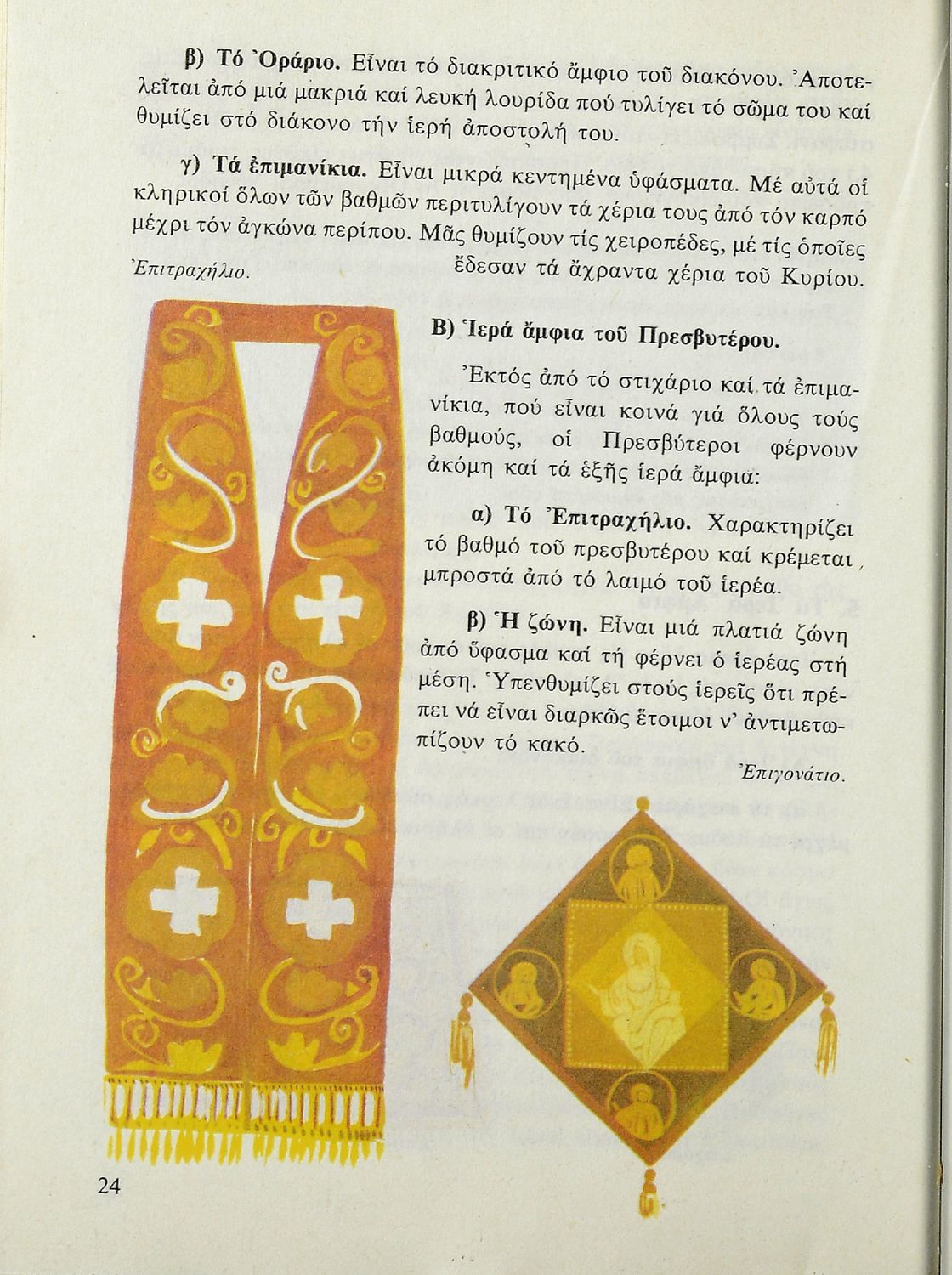 β) Τό Ὀράριο. Εἶναι τό διακριτικό ἄμφιο τοῦ διακόνου. Ἀποτελεῖται ἀπό μιά μακριά καί λευκή λουρίδα πού τυλίγει τό σῶμα του καί θυμίζει στό διάκονο τήν ἱερή ἀποστολή του.

γ) Τά ἐπιμανίκια. Εἶναι μικρά κεντημένα ὑφάσματα. Μέ αὐτά οἱ κληρικοί ὅλων τῶν βαθμῶν περιτυλίγουν τά χέρια τους ἀπό τόν καρπό μέχρι τόν ἀγκώνα περίπου. Μᾶς θυμίζουν τίς χειροπέδες, μέ τίς ὁποῖες ἔδεσαν τά ἄχραντα χέρια τοῦ Κυρίου.

Ἐπιτραχήλιο.

Β) Ἱερά ἄμφια τοῦ Πρεσβυτέρου.

Ἐκτός ἀπό τό στιχάριο καί τά ἐπιμανίκια, πού εἶναι κοινά γιά ὅλους τούς βαθμούς, οἱ Πρεσβύτεροι φέρνουν ἀκόμη καί τά ἑξῆς ἱερά ἄμφια:

α) Τό Ἐπιτραχήλιο. Χαρακτηρίζει τό βαθμό τοῦ πρεσβυτέρου καί κρέμεται μπροστά ἀπό τό λαιμό τοῦ ἱερέα.

β) Ἡ ζώνη. Εἶναι μιά πλατιά ζώνη ἀπό ὕφασμα καί τή φέρνει ὁ ἱερέας στή μέση. Ὑπενθυμίζει στούς ἱερεῖς ὅτι πρέπει νά εἶναι διαρκῶς ἕτοιμοι ν' ἀντιμετωπίζουν τό κακό.

Ἐπιγονάτιο.

24